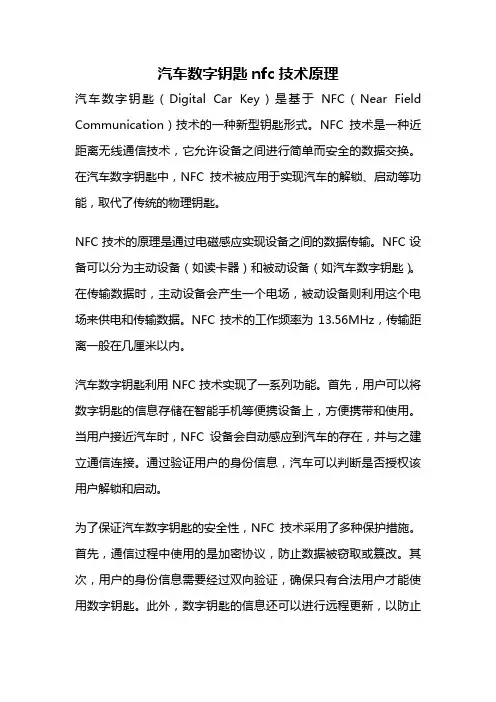 汽车数字钥匙 nfc 技术原理

汽车数字钥匙（Digital Car Key）是基于 NFC（Near Field Communication）技术的一种新型钥匙形式。NFC 技术是一种近距离无线通信技术，它允许设备之间进行简单而安全的数据交换。在汽车数字钥匙中，NFC 技术被应用于实现汽车的解锁、启动等功能，取代了传统的物理钥匙。

NFC 技术的原理是通过电磁感应实现设备之间的数据传输。NFC 设备可以分为主动设备（如读卡器）和被动设备（如汽车数字钥匙）。在传输数据时，主动设备会产生一个电场，被动设备则利用这个电场来供电和传输数据。NFC 技术的工作频率为 13.56MHz，传输距离一般在几厘米以内。

汽车数字钥匙利用 NFC 技术实现了一系列功能。首先，用户可以将数字钥匙的信息存储在智能手机等便携设备上，方便携带和使用。当用户接近汽车时，NFC 设备会自动感应到汽车的存在，并与之建立通信连接。通过验证用户的身份信息，汽车可以判断是否授权该用户解锁和启动。

为了保证汽车数字钥匙的安全性，NFC 技术采用了多种保护措施。首先，通信过程中使用的是加密协议，防止数据被窃取或篡改。其次，用户的身份信息需要经过双向验证，确保只有合法用户才能使用数字钥匙。此外，数字钥匙的信息还可以进行远程更新，以防止